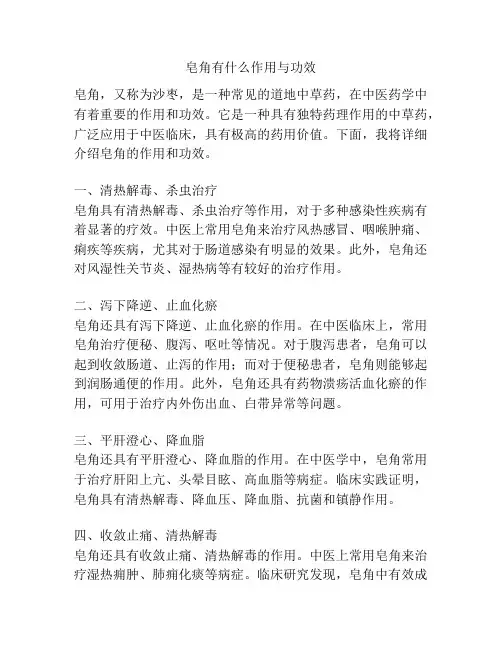 皂角有什么作用与功效

皂角，又称为沙枣，是一种常见的道地中草药，在中医药学中有着重要的作用和功效。它是一种具有独特药理作用的中草药，广泛应用于中医临床，具有极高的药用价值。下面，我将详细介绍皂角的作用和功效。

一、清热解毒、杀虫治疗
皂角具有清热解毒、杀虫治疗等作用，对于多种感染性疾病有着显著的疗效。中医上常用皂角来治疗风热感冒、咽喉肿痛、痢疾等疾病，尤其对于肠道感染有明显的效果。此外，皂角还对风湿性关节炎、湿热病等有较好的治疗作用。

二、泻下降逆、止血化瘀
皂角还具有泻下降逆、止血化瘀的作用。在中医临床上，常用皂角治疗便秘、腹泻、呕吐等情况。对于腹泻患者，皂角可以起到收敛肠道、止泻的作用；而对于便秘患者，皂角则能够起到润肠通便的作用。此外，皂角还具有药物溃疡活血化瘀的作用，可用于治疗内外伤出血、白带异常等问题。

三、平肝澄心、降血脂
皂角还具有平肝澄心、降血脂的作用。在中医学中，皂角常用于治疗肝阳上亢、头晕目眩、高血脂等病症。临床实践证明，皂角具有清热解毒、降血压、降血脂、抗菌和镇静作用。

四、收敛止痛、清热解毒
皂角还具有收敛止痛、清热解毒的作用。中医上常用皂角来治疗湿热痈肿、肺痈化痰等病症。临床研究发现，皂角中有效成